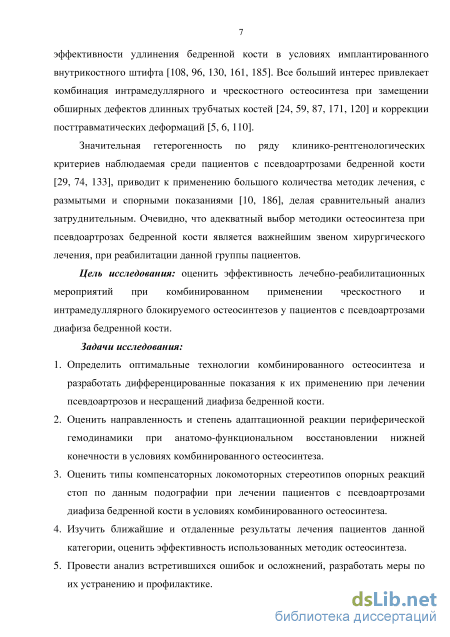 7

эффективности удлинения бедренной кости в условиях имплантированного внутрикостного штифта [108, 96, 130, 161, 185]. Все больший интерес привлекает комбинация интрамедуллярного и чрескостного остеосинтеза при замещении обширных дефектов длинных трубчатых костей [24, 59, 87, 171, 120] и коррекции посттравматических деформаций [5, 6, 110].

Значительная гетерогенность по ряду клинико-рентгенологических критериев наблюдаемая среди пациентов с псевдоартрозами бедренной кости [29, 74, 133], приводит к применению большого количества методик лечения, с размытыми и спорными показаниями [10, 186], делая сравнительный анализ затруднительным. Очевидно, что адекватный выбор методики остеосинтеза при псевдоартрозах бедренной кости является важнейшим звеном хирургического лечения, при реабилитации данной группы пациентов.

Цель исследования: оценить эффективность лечебно-реабилитационных мероприятий при комбинированном применении чрескостного и интрамедуллярного блокируемого остеосинтезов у пациентов с псевдоартрозами диафиза бедренной кости.

Задачи исследования:

1. Определить оптимальные технологии комбинированного остеосинтеза и разработать дифференцированные показания к их применению при лечении псевдоартрозов и несращений диафиза бедренной кости.

2. Оценить направленность и степень адаптационной реакции периферической гемодинамики при анатомо-функциональном восстановлении нижней конечности в условиях комбинированного остеосинтеза.

3. Оценить типы компенсаторных локомоторных стереотипов опорных реакций стоп по данным подографии при лечении пациентов с псевдоартрозами диафиза бедренной кости в условиях комбинированного остеосинтеза.

4. Изучить ближайшие и отдаленные результаты лечения пациентов данной категории, оценить эффективность использованных методик остеосинтеза.

5. Провести анализ встретившихся ошибок и осложнений, разработать меры по их устранению и профилактике.

dsLib.net
библиотека диссертаций